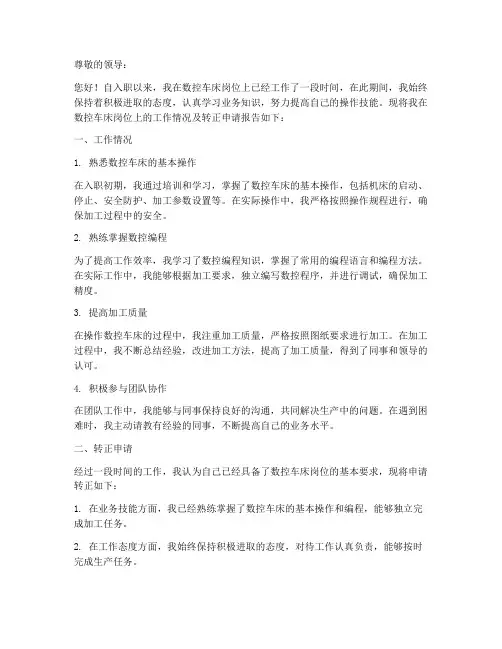 尊敬的领导：

您好！自入职以来，我在数控车床岗位上已经工作了一段时间，在此期间，我始终保持着积极进取的态度，认真学习业务知识，努力提高自己的操作技能。现将我在数控车床岗位上的工作情况及转正申请报告如下：

一、工作情况

1. 熟悉数控车床的基本操作

在入职初期，我通过培训和学习，掌握了数控车床的基本操作，包括机床的启动、停止、安全防护、加工参数设置等。在实际操作中，我严格按照操作规程进行，确保加工过程中的安全。

2. 熟练掌握数控编程

为了提高工作效率，我学习了数控编程知识，掌握了常用的编程语言和编程方法。在实际工作中，我能够根据加工要求，独立编写数控程序，并进行调试，确保加工精度。

3. 提高加工质量

在操作数控车床的过程中，我注重加工质量，严格按照图纸要求进行加工。在加工过程中，我不断总结经验，改进加工方法，提高了加工质量，得到了同事和领导的认可。

4. 积极参与团队协作

在团队工作中，我能够与同事保持良好的沟通，共同解决生产中的问题。在遇到困难时，我主动请教有经验的同事，不断提高自己的业务水平。

二、转正申请

经过一段时间的工作，我认为自己已经具备了数控车床岗位的基本要求，现将申请转正如下：

1. 在业务技能方面，我已经熟练掌握了数控车床的基本操作和编程，能够独立完成加工任务。

2. 在工作态度方面，我始终保持积极进取的态度，对待工作认真负责，能够按时完成生产任务。